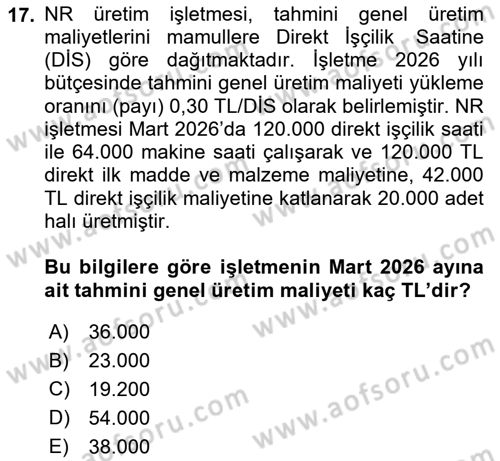 17. NR üretim işletmesi, tahmini genel üretim maliyetlerini mamullere Direkt İşçilik Saatine (DİS) göre dağıtmaktadır. İşletme 2026 yılı bütçesinde tahmini genel üretim maliyeti yükleme oranını (payı) 0,30 TL/DİS olarak belirlemiştir. NR işletmesi Mart 2026'da 120.000 direkt işçilik saati ile 64.000 makine saati çalışarak ve 120.000 TL direkt ilk madde ve malzeme maliyetine, 42.000 TL direkt işçilik maliyetine katlanarak 20.000 adet halı üretmiştir.

Bu bilgilere göre işletmenin Mart 2026 ayına ait tahmini genel üretim maliyeti kaç TL'dir?

A) 36.000
B) 23.000
C) 19.200
D) 54.000
E) 38.000

www.aofsoru.com